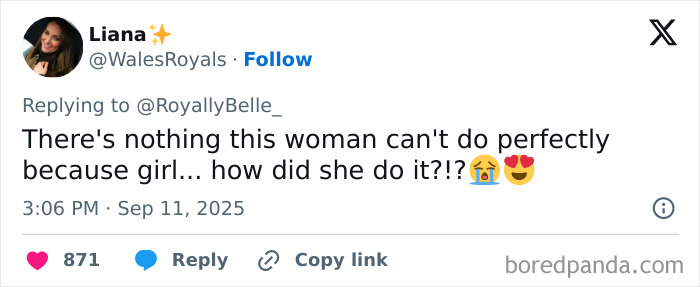 Liana✨
@WalesRoyals · Follow

Replying to @RoyallyBelle_

There's nothing this woman can't do perfectly because girl... how did she do it?!?😭😍

3:06 PM · Sep 11, 2025

871 Reply Copy link

boredpanda.com